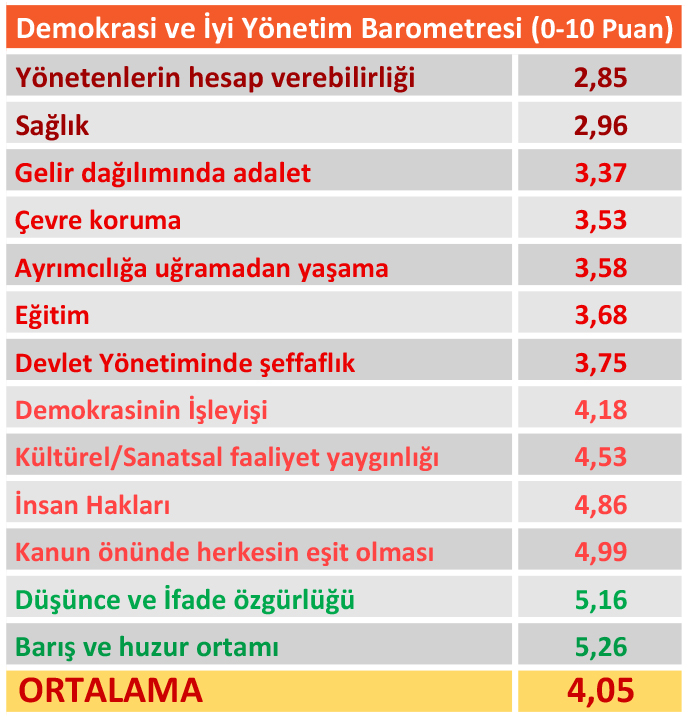 | Demokrasi ve İyi Yönetim Barometresi (0-10 Puan) | |
|---|---|
| Yönetenlerin hesap verebilirliği | 2,85 |
| Sağlık | 2,96 |
| Gelir dağılımında adalet | 3,37 |
| Çevre koruma | 3,53 |
| Ayrımcılığa uğramadan yaşama | 3,58 |
| Eğitim | 3,68 |
| Devlet Yönetiminde şeffaflık | 3,75 |
| Demokrasinin İşleyişi | 4,18 |
| Kültürel/Sanatsal faaliyet yaygınlığı | 4,53 |
| İnsan Hakları | 4,86 |
| Kanun önünde herkesin eşit olması | 4,99 |
| Düşünce ve İfade özgürlüğü | 5,16 |
| Barış ve huzur ortamı | 5,26 |
| ORTALAMA | 4,05 |